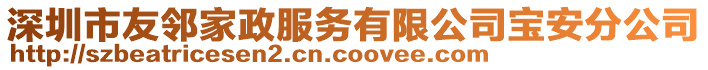 深圳市友邻家政服务有限公司宝安分公司
http://szbeatricesen2.cn.coovee.com